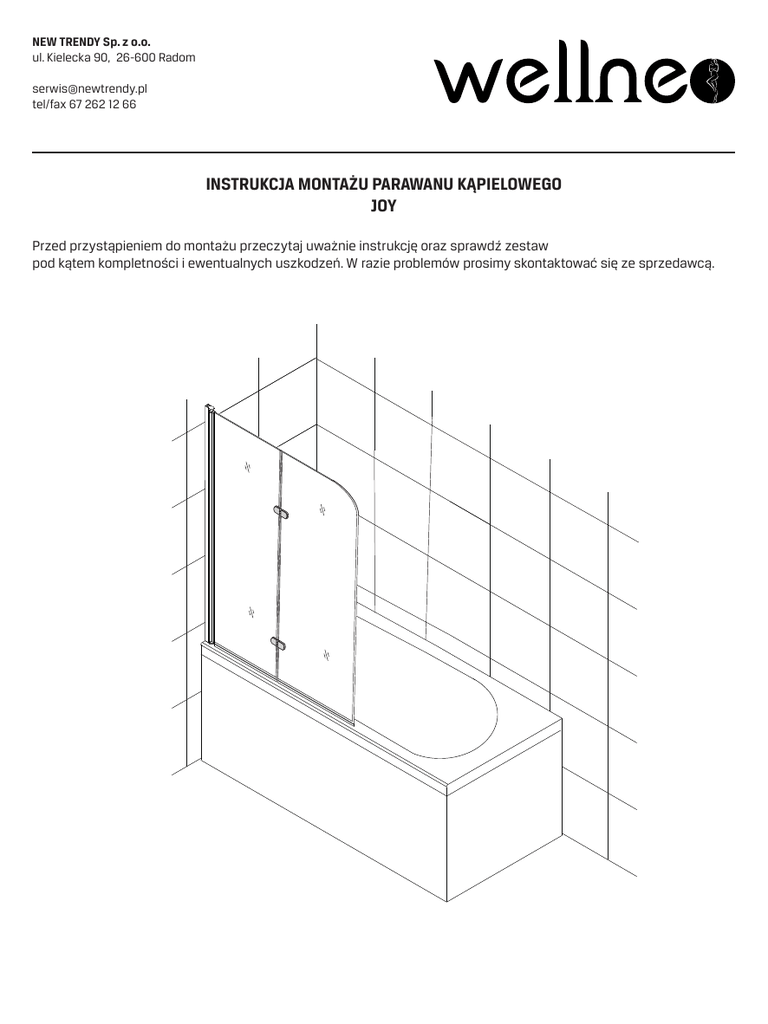 NEW TRENDY Sp. z o.o.
ul. Kielecka 90, 26-600 Radom

serwis@newtrendy.pl
tel/fax 67 262 12 66

wellneo

INSTRUKCJA MONTAŻU PARAWANU KĄPIELOWEGO
JOY

Przed przystąpieniem do montażu przeczytaj uważnie instrukcję oraz sprawdź zestaw pod kątem kompletności i ewentualnych uszkodzeń. W razie problemów prosimy skontaktować się ze sprzedawcą.